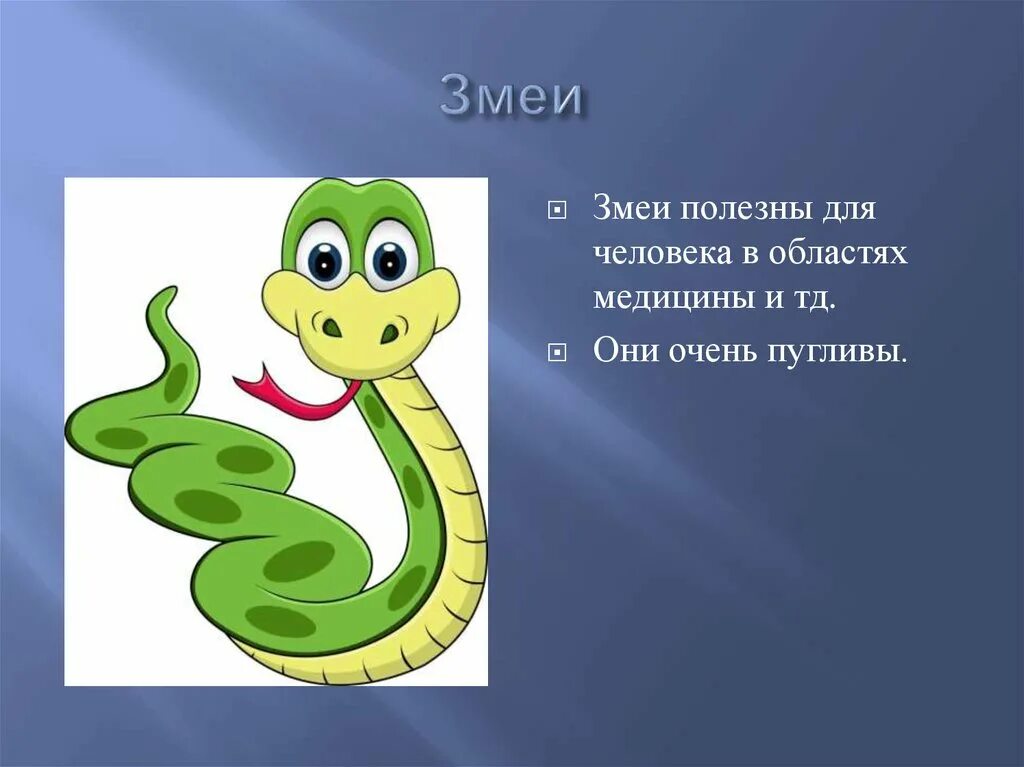 Змеи

Змеи полезны для человека в областях медицины и тд.

Они очень пугливы.